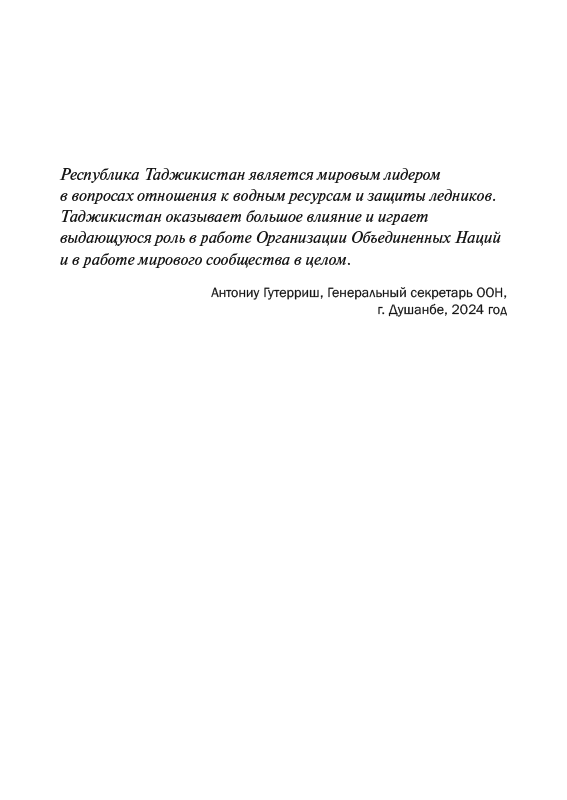 Республика Таджикистан является мировым лидером в вопросах отношения к водным ресурсам и защиты ледников. Таджикистан оказывает большое влияние и играет выдающуюся роль в работе Организации Объединенных Наций и в работе мирового сообщества в целом.

Антониу Гутерриш, Генеральный секретарь ООН,
г. Душанбе, 2024 год